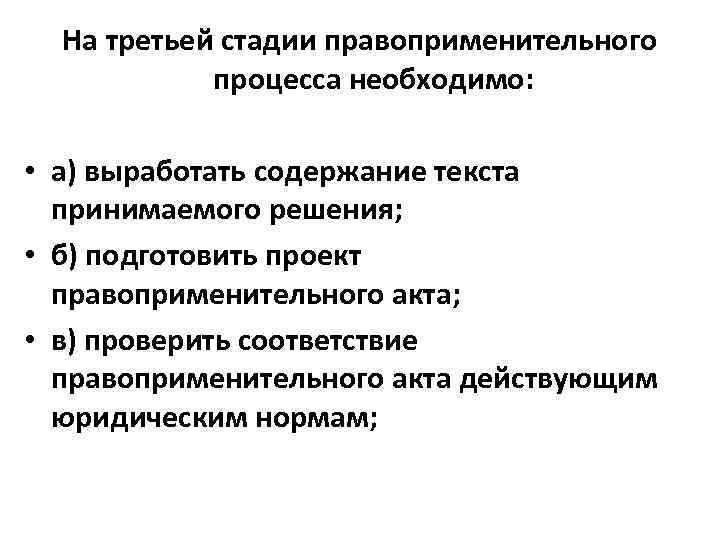 На третьей стадии правоприменительного процесса необходимо:

• а) выработать содержание текста принимаемого решения;
• б) подготовить проект правоприменительного акта;
• в) проверить соответствие правоприменительного акта действующим юридическим нормам;